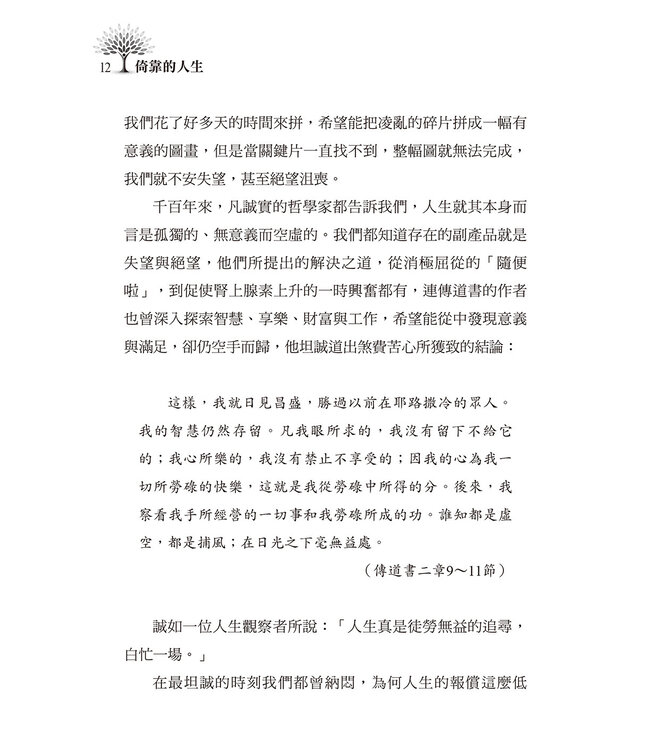 12 倚靠的人生

我們花了好多天的時間來拼，希望能把凌亂的碎片拼成一幅有意義的圖畫，但是當關鍵片一直找不到，整幅圖就無法完成，我們就不安失望，甚至絕望沮喪。

千百年來，凡誠實的哲學家都告訴我們，人生就其本身而言是孤獨的、無意義而空虛的。我們都知道存在的副產品就是失望與絕望，他們所提出的解決之道，從消極屈從的「隨便啦」，到促使腎上腺素上升的一時興奮都有，連傳道書的作者也曾深入探索智慧、享樂、財富與工作，希望能從中發現意義與滿足，卻仍空手而歸，他坦誠道出煞費苦心所獲致的結論：

這樣，我就日見昌盛，勝過以前在耶路撒冷的眾人。我的智慧仍然存留。凡我眼所求的，我沒有留下不給它的；我心所樂的，我沒有禁止不享受的；因我的心為我一切所勞碌的快樂，這就是我從勞碌中所得的分。後來，我察看我手所經營的一切事和我勞碌所成的功。誰知都是虛空，都是捕風；在日光之下毫無益處。

（傳道書二章9～11節）

誠如一位人生觀察者所說：「人生真是徒勞無益的追尋，白忙一場。」

在最坦誠的時刻我們都曾納悶，為何人生的報償這麼低